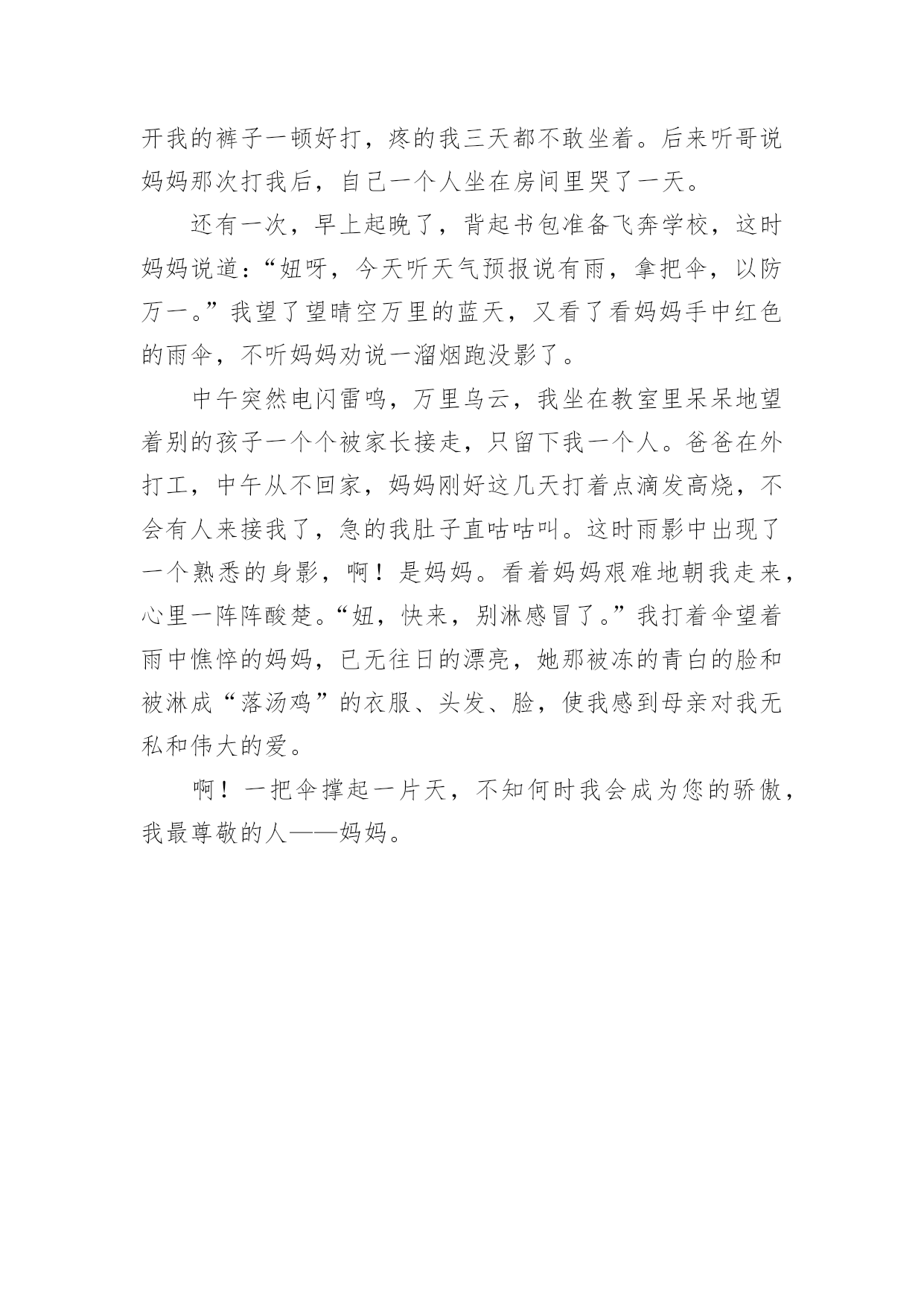 开我的裤子一顿好打，疼的我三天都不敢坐着。后来听哥说妈妈那次打我后，自己一个人坐在房间里哭了一天。

还有一次，早上起晚了，背起书包准备飞奔学校，这时妈妈说道：“妞呀，今天听天气预报说有雨，拿把伞，以防万一。”我望了望晴空万里的蓝天，又看了看妈妈手中红色的雨伞，不听妈妈劝说一溜烟跑没影了。

中午突然电闪雷鸣，万里乌云，我坐在教室里呆呆地望着别的孩子一个个被家长接走，只留下我一个人。爸爸在外打工，中午从不回家，妈妈刚好这几天打着点滴发高烧，不会有人来接我了，急的我肚子直咕咕叫。这时雨影中出现了一个熟悉的身影，啊！是妈妈。看着妈妈艰难地朝我走来，心里一阵阵酸楚。“妞，快来，别淋感冒了。”我打着伞望着雨中憔悴的妈妈，已无往日的漂亮，她那被冻的青白的脸和被淋成“落汤鸡”的衣服、头发、脸，使我感到母亲对我无私和伟大的爱。

啊！一把伞撑起一片天，不知何时我会成为您的骄傲，我最尊敬的人——妈妈。